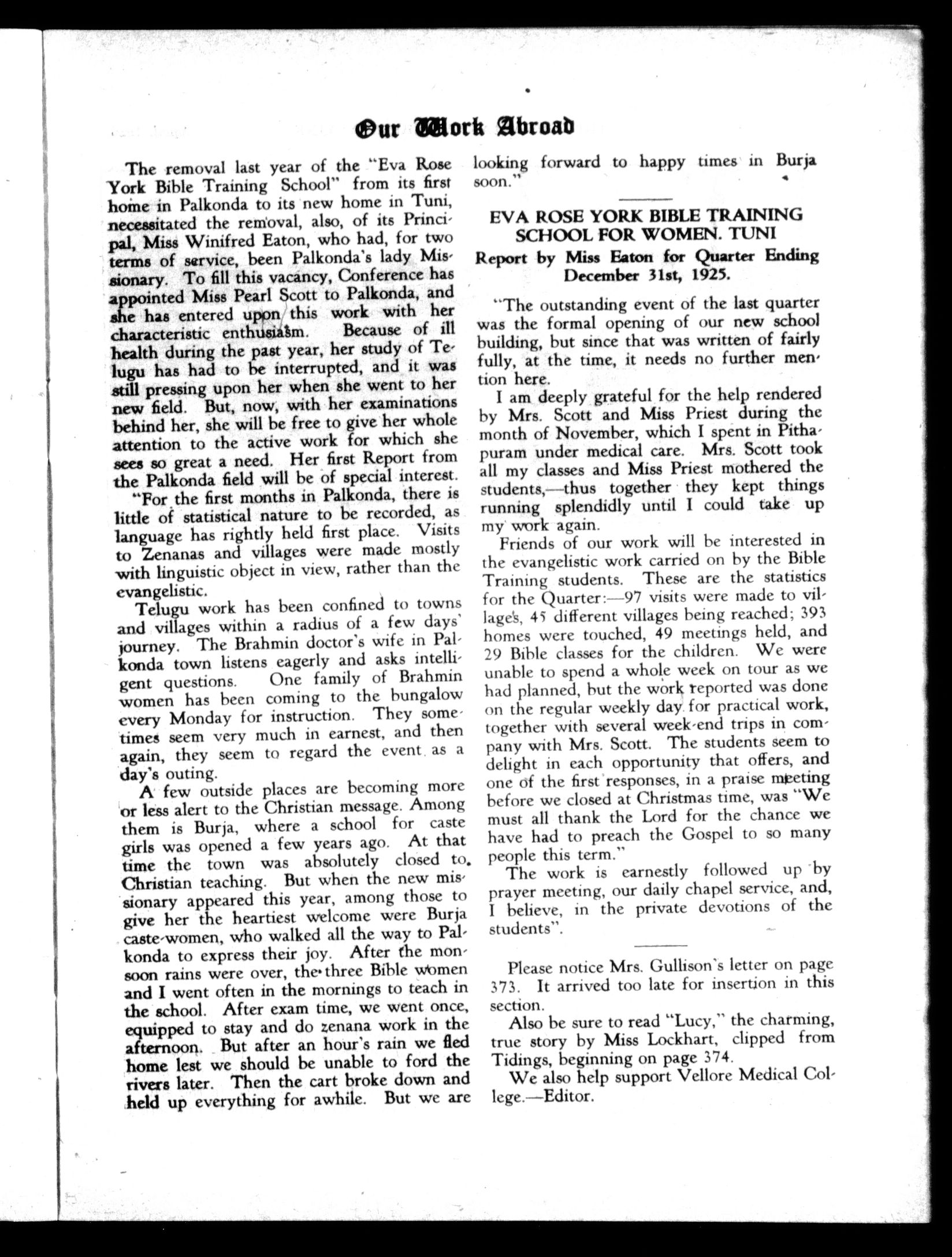 Our Work Abroad

The removal last year of the "Eva Rose York Bible Training School" from its first home in Palkonda to its new home in Tuni, necessitated the removal, also, of its Principal, Miss Winifred Eaton, who had, for two terms of service, been Palkonda's lady Missionary. To fill this vacancy, Conference has appointed Miss Pearl Scott to Palkonda, and she has entered upon this work with her characteristic enthusiasm. Because of ill health during the past year, her study of Telugu has had to be interrupted, and it was still pressing upon her when she went to her new field. But, now, with her examinations behind her, she will be free to give her whole attention to the active work for which she sees so great a need. Her first Report from the Palkonda field will be of special interest.

"For the first months in Palkonda, there is little of statistical nature to be recorded, as language has rightly held first place. Visits to Zenanas and villages were made mostly with linguistic object in view, rather than the evangelistic.

Telugu work has been confined to towns and villages within a radius of a few days' journey. The Brahmin doctor's wife in Palkonda town listens eagerly and asks intelligent questions. One family of Brahmin women has been coming to the bungalow every Monday for instruction. They sometimes seem very much in earnest, and then again, they seem to regard the event as a day's outing.

A few outside places are becoming more or less alert to the Christian message. Among them is Burja, where a school for caste girls was opened a few years ago. At that time the town was absolutely closed to Christian teaching. But when the new missionary appeared this year, among those to give her the heartiest welcome were Burja caste-women, who walked all the way to Palkonda to express their joy. After the monsoon rains were over, the three Bible women and I went often in the mornings to teach in the school. After exam time, we went once, equipped to stay and do zenana work in the afternoon. But after an hour's rain we fled home lest we should be unable to ford the rivers later. Then the cart broke down and held up everything for awhile. But we are looking forward to happy times in Burja soon."

EVA ROSE YORK BIBLE TRAINING SCHOOL FOR WOMEN. TUNI

Report by Miss Eaton for Quarter Ending December 31st, 1925.

"The outstanding event of the last quarter was the formal opening of our new school building, but since that was written of fairly fully, at the time, it needs no further mention here.

I am deeply grateful for the help rendered by Mrs. Scott and Miss Priest during the month of November, which I spent in Pithapuram under medical care. Mrs. Scott took all my classes and Miss Priest mothered the students,—thus together they kept things running splendidly until I could take up my work again.

Friends of our work will be interested in the evangelistic work carried on by the Bible Training students. These are the statistics for the Quarter:—97 visits were made to villages, 45 different villages being reached; 393 homes were touched, 49 meetings held, and 29 Bible classes for the children. We were unable to spend a whole week on tour as we had planned, but the work reported was done on the regular weekly day for practical work, together with several week-end trips in company with Mrs. Scott. The students seem to delight in each opportunity that offers, and one of the first responses, in a praise meeting before we closed at Christmas time, was "We must all thank the Lord for the chance we have had to preach the Gospel to so many people this term."

The work is earnestly followed up by prayer meeting, our daily chapel service, and, I believe, in the private devotions of the students".

Please notice Mrs. Gullison's letter on page 373. It arrived too late for insertion in this section.

Also be sure to read "Lucy," the charming, true story by Miss Lockhart, clipped from Tidings, beginning on page 374.

We also help support Vellore Medical College.—Editor.